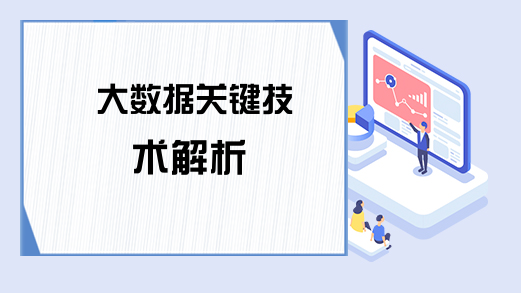 大数据关键技术解析